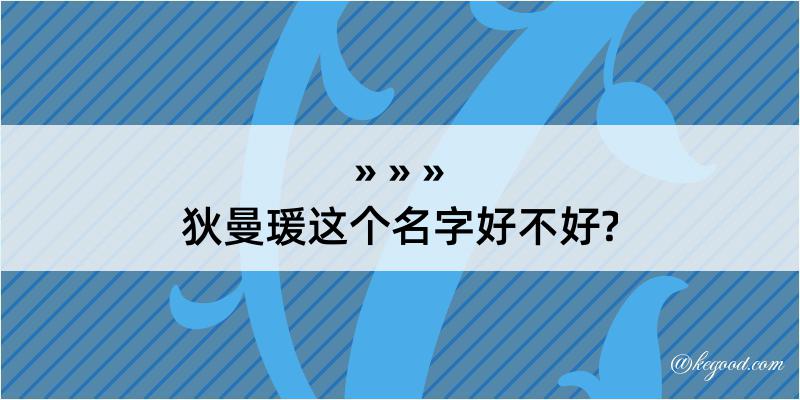 » » »
狄曼瑗这个名字好不好?

@kegood.com